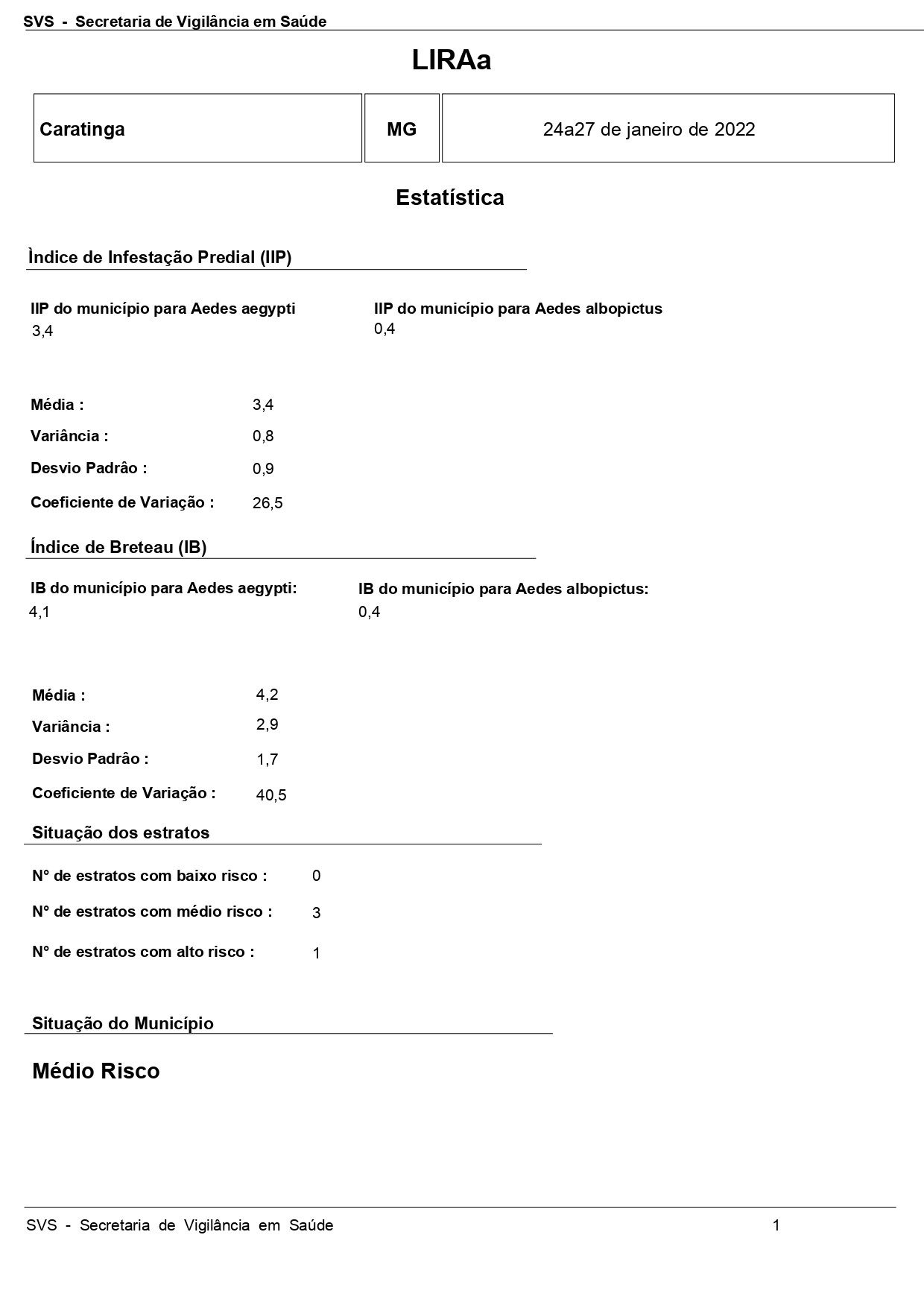 SVS - Secretaria de Vigilância em Saúde

LIRAa

| Caratinga | MG | 24a27 de janeiro de 2022 |
|---|---|---|

Estatística

Ìndice de Infestação Predial (IIP)

IIP do município para Aedes aegypti
3,4

IIP do município para Aedes albopictus
0,4

Média : 3,4

Variância : 0,8

Desvio Padrâo : 0,9

Coeficiente de Variação : 26,5

Índice de Breteau (IB)

IB do município para Aedes aegypti:
4,1

IB do município para Aedes albopictus:
0,4

Média : 4,2

Variância : 2,9

Desvio Padrâo : 1,7

Coeficiente de Variação : 40,5

Situação dos estratos

N° de estratos com baixo risco : 0

N° de estratos com médio risco : 3

N° de estratos com alto risco : 1

Situação do Município

Médio Risco

SVS - Secretaria de Vigilância em Saúde 1